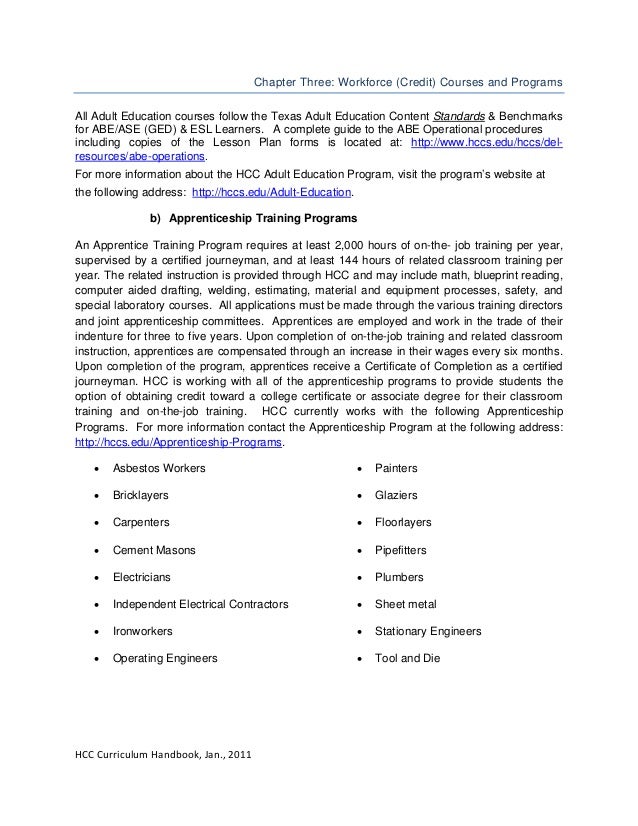 Chapter Three: Workforce (Credit) Courses and Programs

All Adult Education courses follow the Texas Adult Education Content Standards & Benchmarks for ABE/ASE (GED) & ESL Learners. A complete guide to the ABE Operational procedures including copies of the Lesson Plan forms is located at: http://www.hccs.edu/hccs/del-resources/abe-operations.

For more information about the HCC Adult Education Program, visit the program's website at the following address: http://hccs.edu/Adult-Education.

b) Apprenticeship Training Programs

An Apprentice Training Program requires at least 2,000 hours of on-the- job training per year, supervised by a certified journeyman, and at least 144 hours of related classroom training per year. The related instruction is provided through HCC and may include math, blueprint reading, computer aided drafting, welding, estimating, material and equipment processes, safety, and special laboratory courses. All applications must be made through the various training directors and joint apprenticeship committees. Apprentices are employed and work in the trade of their indenture for three to five years. Upon completion of on-the-job training and related classroom instruction, apprentices are compensated through an increase in their wages every six months. Upon completion of the program, apprentices receive a Certificate of Completion as a certified journeyman. HCC is working with all of the apprenticeship programs to provide students the option of obtaining credit toward a college certificate or associate degree for their classroom training and on-the-job training. HCC currently works with the following Apprenticeship Programs. For more information contact the Apprenticeship Program at the following address: http://hccs.edu/Apprenticeship-Programs.

• Asbestos Workers
• Bricklayers
• Carpenters
• Cement Masons
• Electricians
• Independent Electrical Contractors
• Ironworkers
• Operating Engineers

• Painters
• Glaziers
• Floorlayers
• Pipefitters
• Plumbers
• Sheet metal
• Stationary Engineers
• Tool and Die

HCC Curriculum Handbook, Jan., 2011